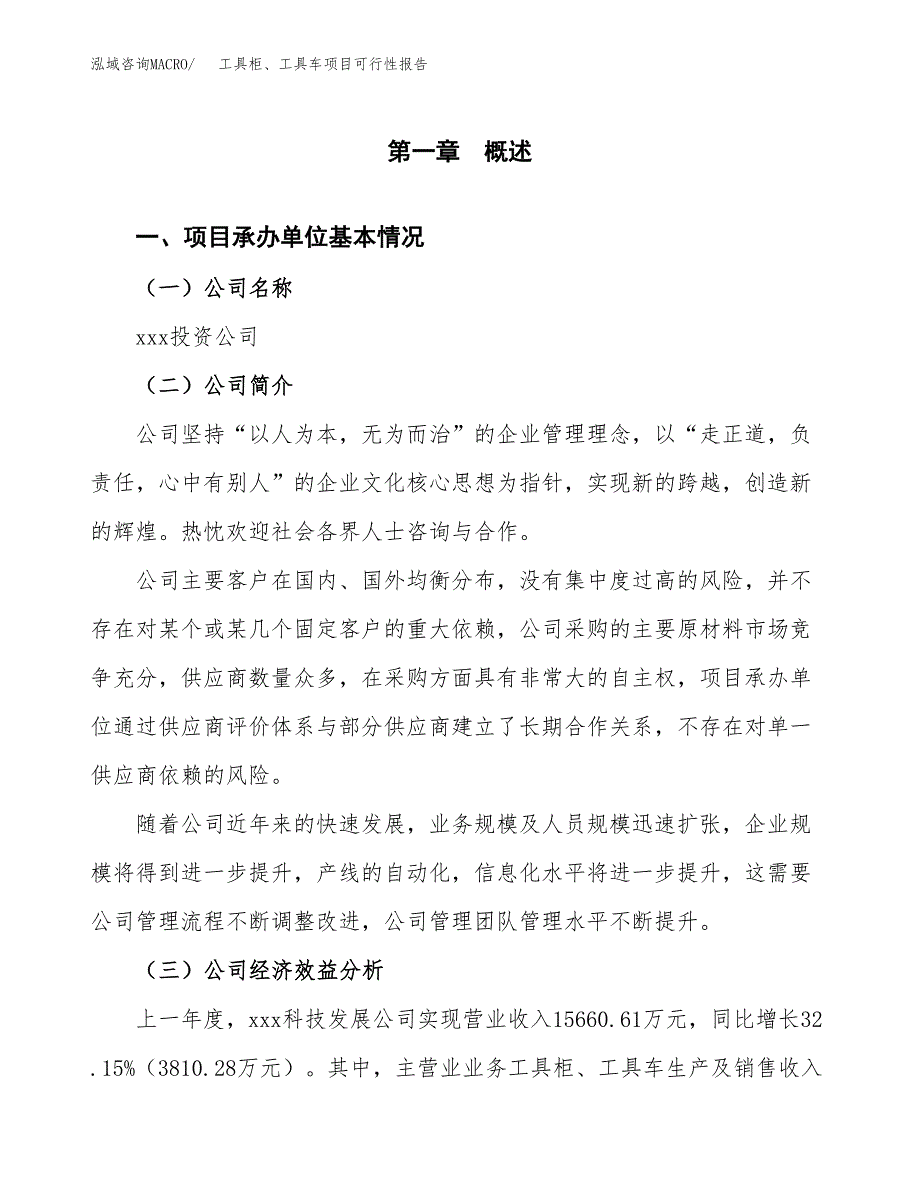 泓域咨询MACRO/　工具柜、工具车项目可行性报告

第一章　概述

一、项目承办单位基本情况

（一）公司名称

xxx投资公司

（二）公司简介

公司坚持“以人为本，无为而治”的企业管理理念，以“走正道，负责任，心中有别人”的企业文化核心思想为指针，实现新的跨越，创造新的辉煌。热忱欢迎社会各界人士咨询与合作。

公司主要客户在国内、国外均衡分布，没有集中度过高的风险，并不存在对某个或某几个固定客户的重大依赖，公司采购的主要原材料市场竞争充分，供应商数量众多，在采购方面具有非常大的自主权，项目承办单位通过供应商评价体系与部分供应商建立了长期合作关系，不存在对单一供应商依赖的风险。

随着公司近年来的快速发展，业务规模及人员规模迅速扩张，企业规模将得到进一步提升，产线的自动化，信息化水平将进一步提升，这需要公司管理流程不断调整改进，公司管理团队管理水平不断提升。

（三）公司经济效益分析

上一年度，xxx科技发展公司实现营业收入15660.61万元，同比增长32.15%（3810.28万元）。其中，主营业业务工具柜、工具车生产及销售收入